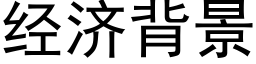 经济背景